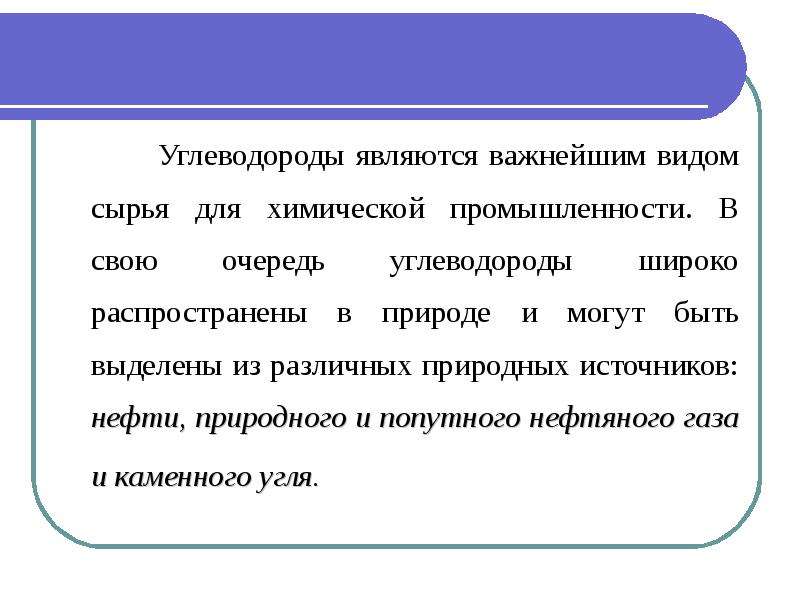 Углеводороды являются важнейшим видом сырья для химической промышленности. В свою очередь углеводороды широко распространены в природе и могут быть выделены из различных природных источников: нефти, природного и попутного нефтяного газа и каменного угля.